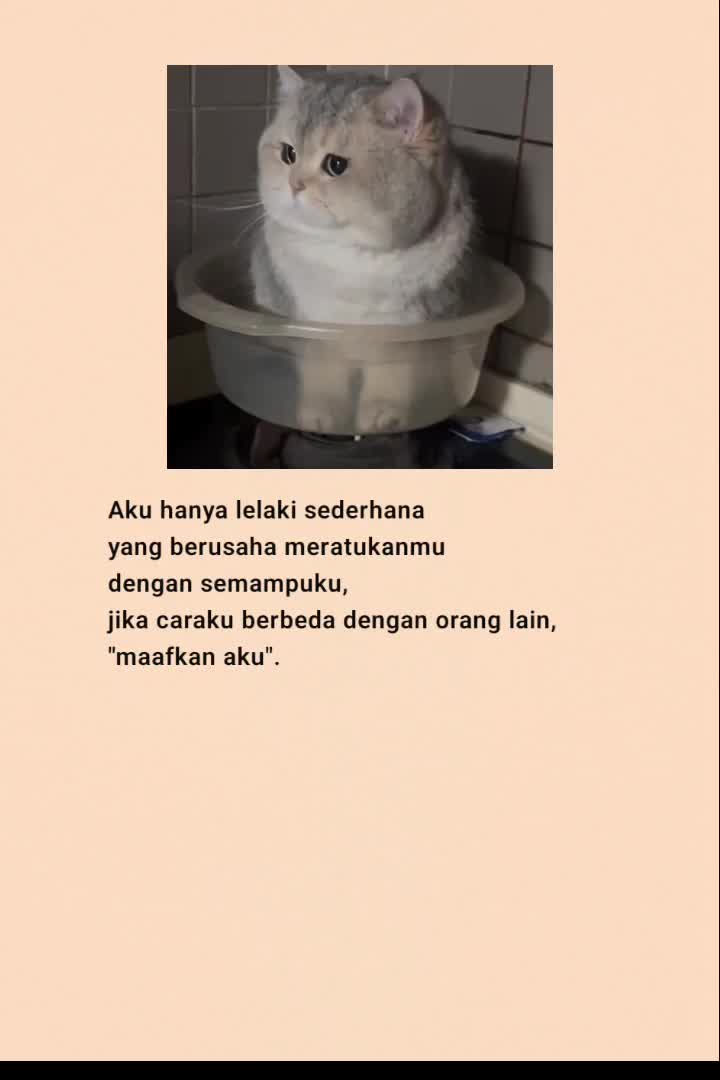 Aku hanya lelaki sederhana
yang berusaha meratukanmu
dengan semampuku,
jika caraku berbeda dengan orang lain,
"maafkan aku".